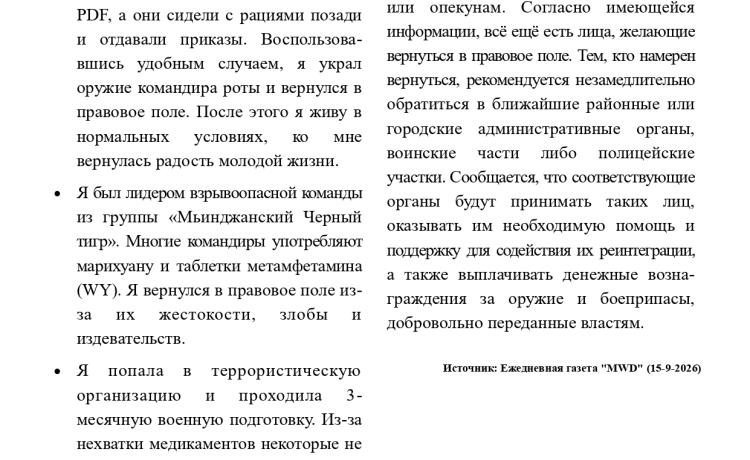 PDF, а они сидели с рациями позади и отдавали приказы. Воспользовавшись удобным случаем, я украл оружие командира роты и вернулся в правовое поле. После этого я живу в нормальных условиях, ко мне вернулась радость молодой жизни.

• Я был лидером взрывоопасной команды из группы «Мьинджанский Черный тигр». Многие командиры употребляют марихуану и таблетки метамфетамина (WY). Я вернулся в правовое поле из-за их жестокости, злобы и издевательств.

• Я попала в террористическую организацию и проходила 3-месячную военную подготовку. Из-за нехватки медикаментов некоторые не

или опекунам. Согласно имеющейся информации, всё ещё есть лица, желающие вернуться в правовое поле. Тем, кто намерен вернуться, рекомендуется незамедлительно обратиться в ближайшие районные или городские административные органы, воинские части либо полицейские участки. Сообщается, что соответствующие органы будут принимать таких лиц, оказывать им необходимую помощь и поддержку для содействия их реинтеграции, а также выплачивать денежные вознаграждения за оружие и боеприпасы, добровольно переданные властям.

Источник: Ежедневная газета "MWD" (15-9-2026)